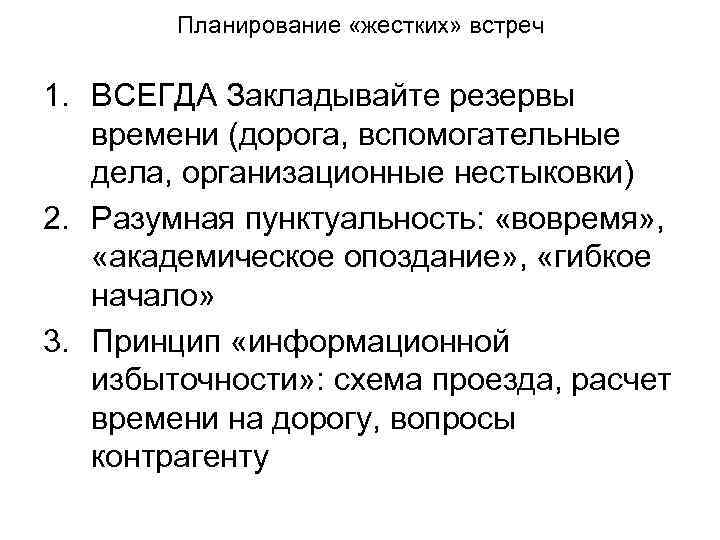 Планирование «жестких» встреч

1. ВСЕГДА Закладывайте резервы времени (дорога, вспомогательные дела, организационные нестыковки)
2. Разумная пунктуальность: «вовремя», «академическое опоздание», «гибкое начало»
3. Принцип «информационной избыточности»: схема проезда, расчет времени на дорогу, вопросы контрагенту